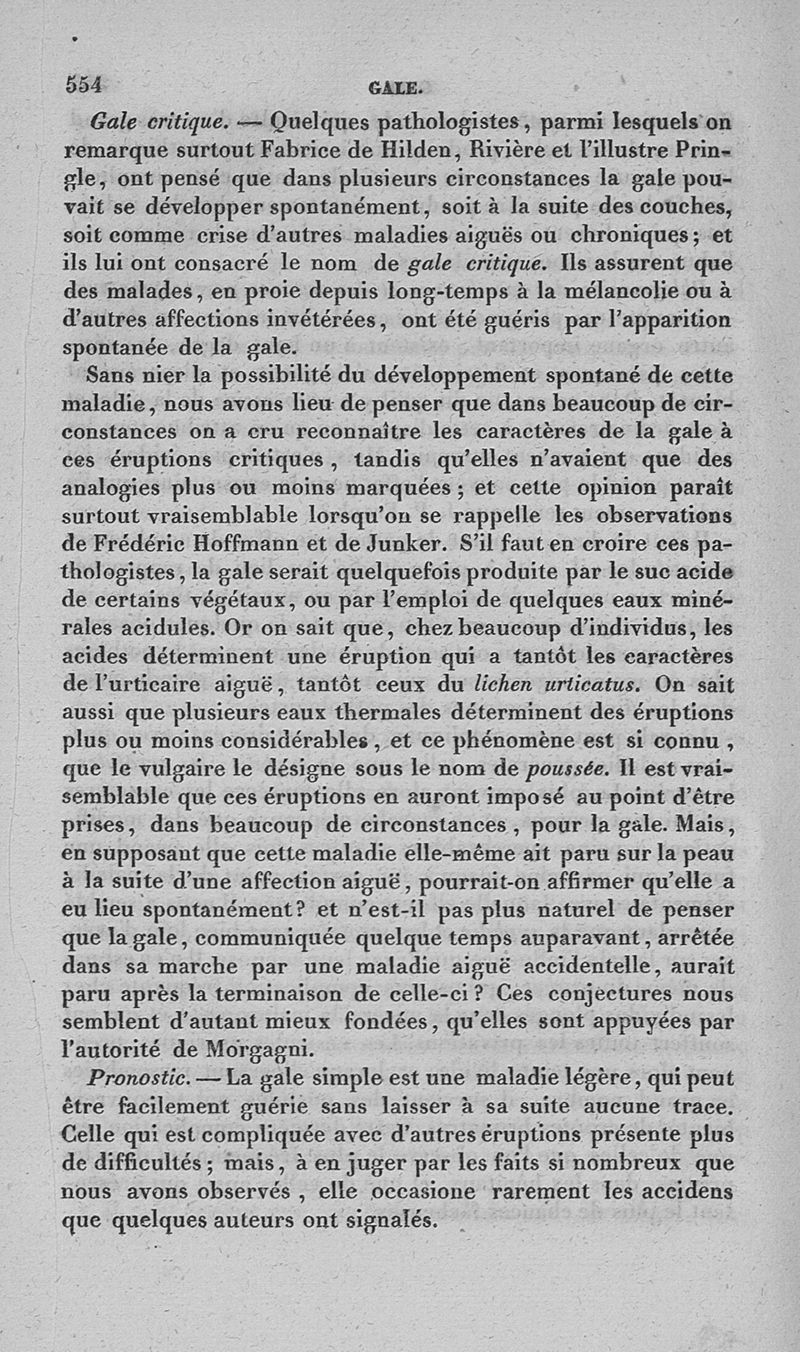 554 GALE.

Gale critique. — Quelques pathologistes, parmi lesquels on remarque surtout Fabrice de Hilden, Rivière et l'illustre Pringle, ont pensé que dans plusieurs circonstances la gale pouvait se développer spontanément, soit à la suite des couches, soit comme crise d'autres maladies aiguës ou chroniques; et ils lui ont consacré le nom de gale critique. Ils assurent que des malades, en proie depuis long-temps à la mélancolie ou à d'autres affections invétérées, ont été guéris par l'apparition spontanée de la gale.

Sans nier la possibilité du développement spontané de cette maladie, nous avons lieu de penser que dans beaucoup de circonstances on a cru reconnaître les caractères de la gale à ces éruptions critiques, tandis qu'elles n'avaient que des analogies plus ou moins marquées; et cette opinion paraît surtout vraisemblable lorsqu'on se rappelle les observations de Frédéric Hoffmann et de Junker. S'il faut en croire ces pathologistes, la gale serait quelquefois produite par le suc acide de certains végétaux, ou par l'emploi de quelques eaux minérales acidules. Or on sait que, chez beaucoup d'individus, les acides déterminent une éruption qui a tantôt les caractères de l'urticaire aiguë, tantôt ceux du lichen urticatus. On sait aussi que plusieurs eaux thermales déterminent des éruptions plus ou moins considérables, et ce phénomène est si connu, que le vulgaire le désigne sous le nom de poussée. Il est vraisemblable que ces éruptions en auront imposé au point d'être prises, dans beaucoup de circonstances, pour la gale. Mais, en supposant que cette maladie elle-même ait paru sur la peau à la suite d'une affection aiguë, pourrait-on affirmer qu'elle a eu lieu spontanément? et n'est-il pas plus naturel de penser que la gale, communiquée quelque temps auparavant, arrêtée dans sa marche par une maladie aiguë accidentelle, aurait paru après la terminaison de celle-ci? Ces conjectures nous semblent d'autant mieux fondées, qu'elles sont appuyées par l'autorité de Morgagni.

Pronostic. — La gale simple est une maladie légère, qui peut être facilement guérie sans laisser à sa suite aucune trace. Celle qui est compliquée avec d'autres éruptions présente plus de difficultés; mais, à en juger par les faits si nombreux que nous avons observés, elle occasione rarement les accidens que quelques auteurs ont signalés.